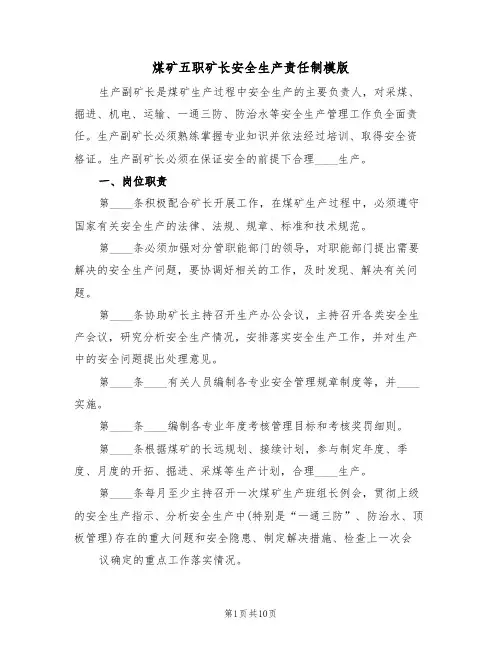 煤矿五职矿长安全生产责任制模版

生产副矿长是煤矿生产过程中安全生产的主要负责人，对采煤、掘进、机电、运输、一通三防、防治水等安全生产管理工作负全面责任。生产副矿长必须熟练掌握专业知识并依法经过培训、取得安全资格证。生产副矿长必须在保证安全的前提下合理____生产。

一、岗位职责

第____条积极配合矿长开展工作，在煤矿生产过程中，必须遵守国家有关安全生产的法律、法规、规章、标准和技术规范。

第____条必须加强对分管职能部门的领导，对职能部门提出需要解决的安全生产问题，要协调好相关的工作，及时发现、解决有关问题。

第____条协助矿长主持召开生产办公会议，主持召开各类安全生产会议，研究分析安全生产情况，安排落实安全生产工作，并对生产中的安全问题提出处理意见。

第____条____有关人员编制各专业安全管理规章制度等，并____实施。

第____条____编制各专业年度考核管理目标和考核奖罚细则。

第____条根据煤矿的长远规划、接续计划，参与制定年度、季度、月度的开拓、掘进、采煤等生产计划，合理____生产。

第____条每月至少主持召开一次煤矿生产班组长例会，贯彻上级的安全生产指示、分析安全生产中(特别是“一通三防”、防治水、顶板管理)存在的重大问题和安全隐患、制定解决措施、检查上一次会议确定的重点工作落实情况。

第1页共10页